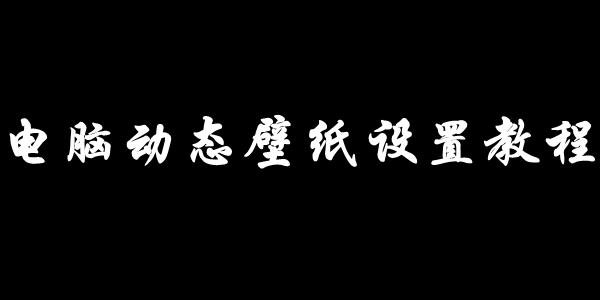 电脑动态壁纸设置教程